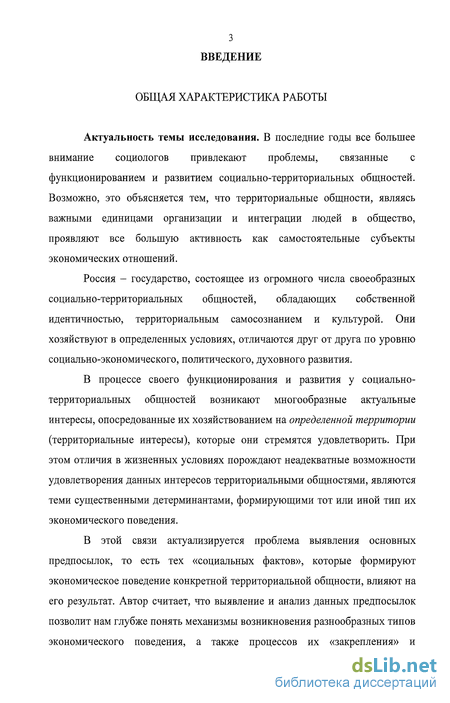 3

ВВЕДЕНИЕ

ОБЩАЯ ХАРАКТЕРИСТИКА РАБОТЫ

Актуальность темы исследования. В последние годы все большее внимание социологов привлекают проблемы, связанные с функционированием и развитием социально-территориальных общностей. Возможно, это объясняется тем, что территориальные общности, являясь важными единицами организации и интеграции людей в общество, проявляют все большую активность как самостоятельные субъекты экономических отношений.

Россия – государство, состоящее из огромного числа своеобразных социально-территориальных общностей, обладающих собственной идентичностью, территориальным самосознанием и культурой. Они хозяйствуют в определенных условиях, отличаются друг от друга по уровню социально-экономического, политического, духовного развития.

В процессе своего функционирования и развития у социально-территориальных общностей возникают многообразные актуальные интересы, опосредованные их хозяйствованием на определенной территории (территориальные интересы), которые они стремятся удовлетворить. При этом отличия в жизненных условиях порождают неадекватные возможности удовлетворения данных интересов территориальными общностями, являются теми существенными детерминантами, формирующими тот или иной тип их экономического поведения.

В этой связи актуализируется проблема выявления основных предпосылок, то есть тех «социальных фактов», которые формируют экономическое поведение конкретной территориальной общности, влияют на его результат. Автор считает, что выявление и анализ данных предпосылок позволит нам глубже понять механизмы возникновения разнообразных типов экономического поведения, а также процессов их «закрепления» и

dsLib.net
библиотека диссертаций